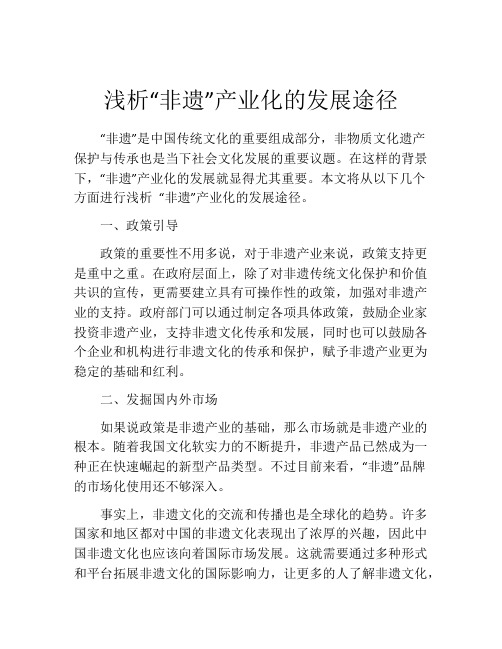 浅析“非遗”产业化的发展途径

“非遗”是中国传统文化的重要组成部分，非物质文化遗产保护与传承也是当下社会文化发展的重要议题。在这样的背景下，“非遗”产业化的发展就显得尤其重要。本文将从以下几个方面进行浅析 “非遗”产业化的发展途径。

一、政策引导

政策的重要性不用多说，对于非遗产业来说，政策支持更是重中之重。在政府层面上，除了对非遗传统文化保护和价值共识的宣传，更需要建立具有可操作性的政策，加强对非遗产业的支持。政府部门可以通过制定各项具体政策，鼓励企业家投资非遗产业，支持非遗文化传承和发展，同时也可以鼓励各个企业和机构进行非遗文化的传承和保护，赋予非遗产业更为稳定的基础和红利。

二、发掘国内外市场

如果说政策是非遗产业的基础，那么市场就是非遗产业的根本。随着我国文化软实力的不断提升，非遗产品已然成为一种正在快速崛起的新型产品类型。不过目前来看，“非遗”品牌的市场化使用还不够深入。

事实上，非遗文化的交流和传播也是全球化的趋势。许多国家和地区都对中国的非遗文化表现出了浓厚的兴趣，因此中国非遗文化也应该向着国际市场发展。这就需要通过多种形式和平台拓展非遗文化的国际影响力，让更多的人了解非遗文化，